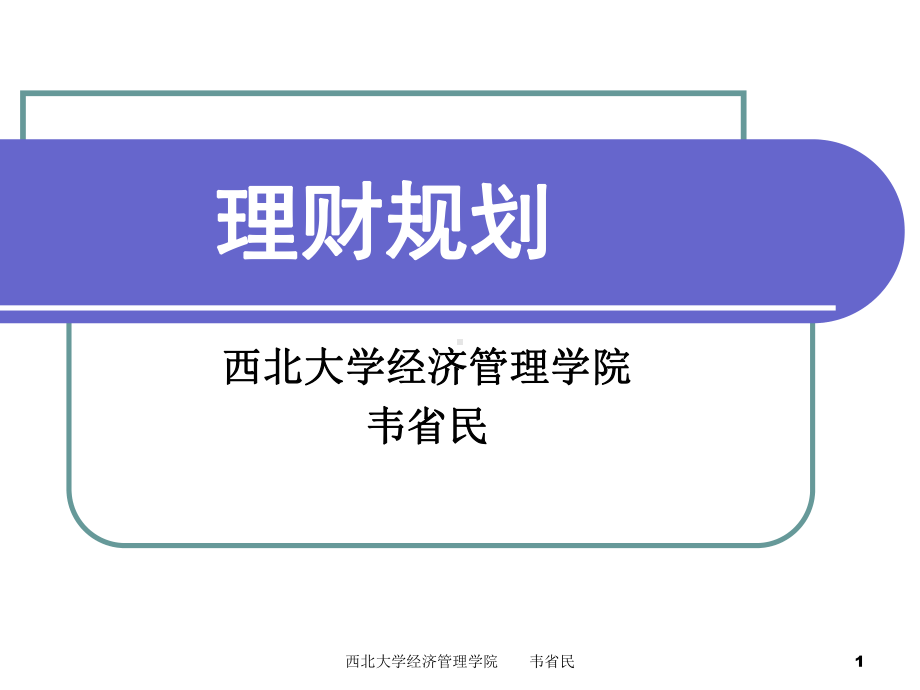 理财规划

西北大学经济管理学院
韦省民

西北大学经济管理学院 韦省民

1